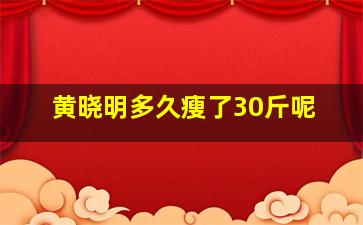 黄晓明多久瘦了30斤呢